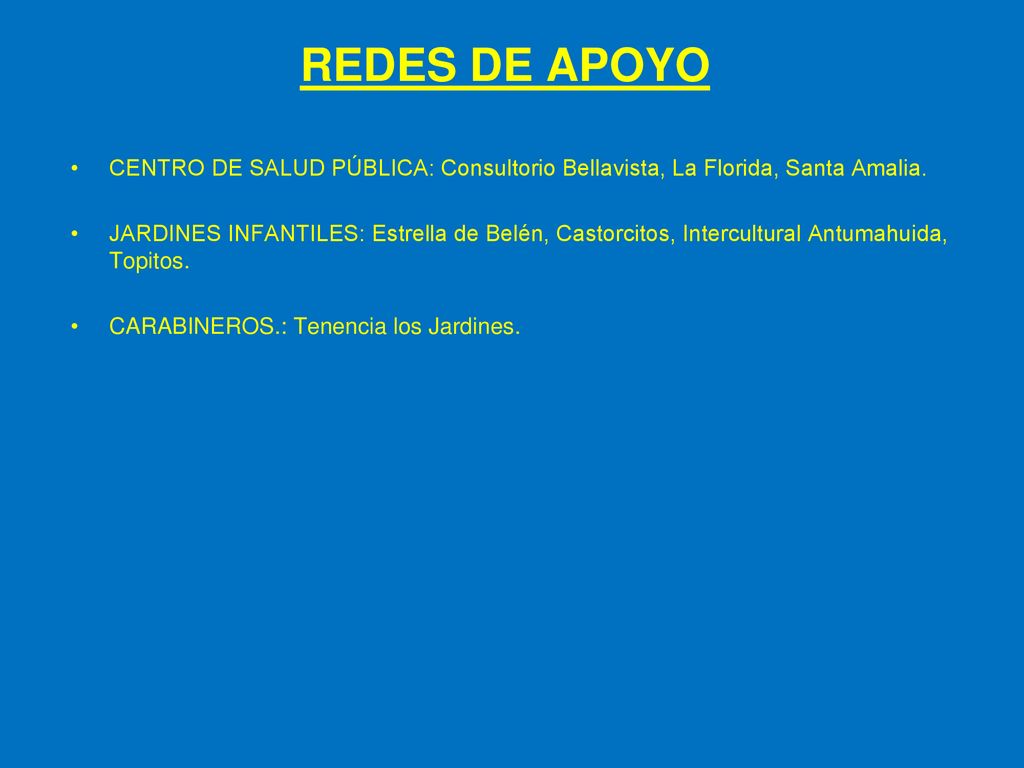 REDES DE APOYO

• CENTRO DE SALUD PÚBLICA: Consultorio Bellavista, La Florida, Santa Amalia.

• JARDINES INFANTILES: Estrella de Belén, Castorcitos, Intercultural Antumahuida, Topitos.

• CARABINEROS.: Tenencia los Jardines.